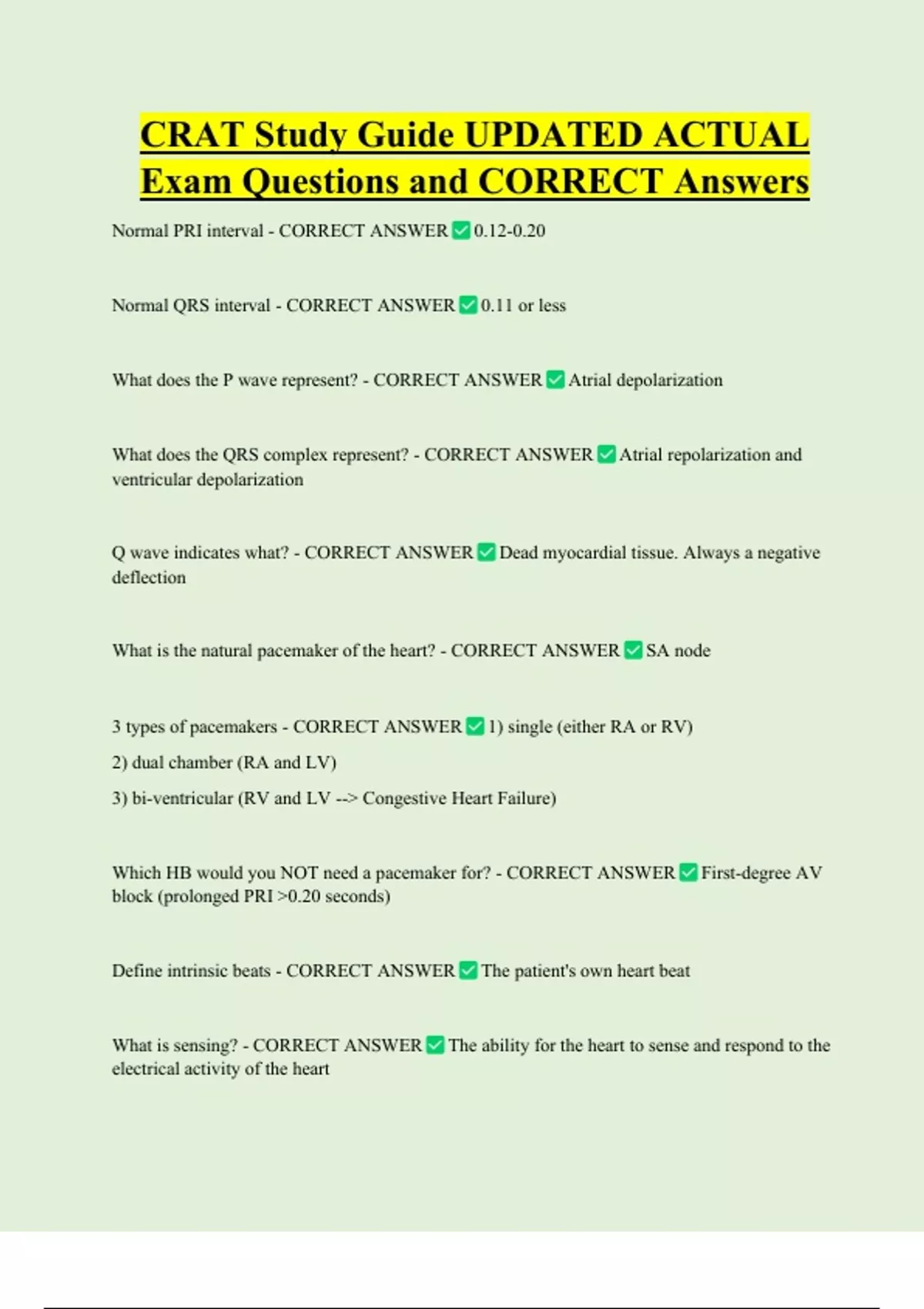 CRAT Study Guide UPDATED ACTUAL Exam Questions and CORRECT Answers

Normal PRI interval - CORRECT ANSWER ✅ 0.12-0.20

Normal QRS interval - CORRECT ANSWER ✅ 0.11 or less

What does the P wave represent? - CORRECT ANSWER ✅ Atrial depolarization

What does the QRS complex represent? - CORRECT ANSWER ✅ Atrial repolarization and ventricular depolarization

Q wave indicates what? - CORRECT ANSWER ✅ Dead myocardial tissue. Always a negative deflection

What is the natural pacemaker of the heart? - CORRECT ANSWER ✅ SA node

3 types of pacemakers - CORRECT ANSWER ✅ 1) single (either RA or RV)
2) dual chamber (RA and LV)
3) bi-ventricular (RV and LV --> Congestive Heart Failure)

Which HB would you NOT need a pacemaker for? - CORRECT ANSWER ✅ First-degree AV block (prolonged PRI >0.20 seconds)

Define intrinsic beats - CORRECT ANSWER ✅ The patient's own heart beat

What is sensing? - CORRECT ANSWER ✅ The ability for the heart to sense and respond to the electrical activity of the heart